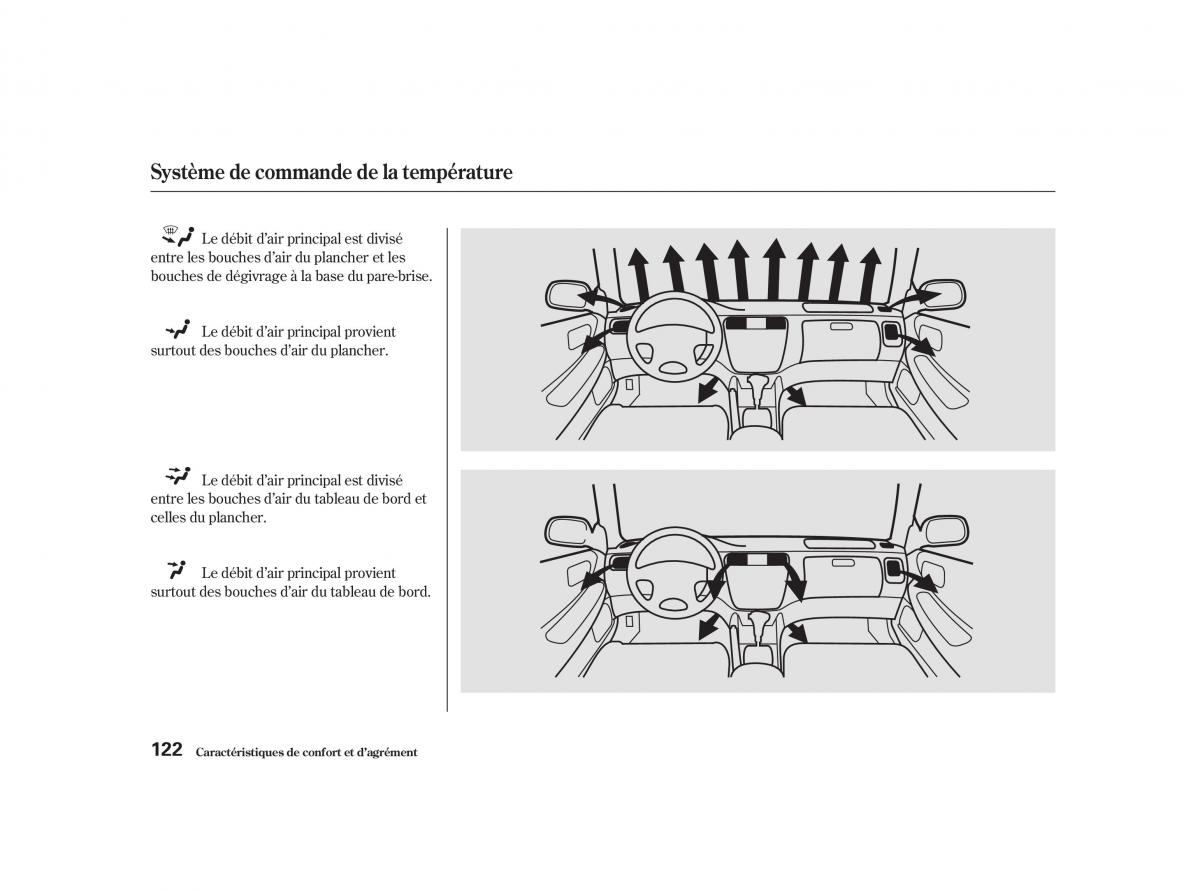 Système de commande de la température

Le débit d'air principal est divisé entre les bouches d'air du plancher et les bouches de dégivrage à la base du pare-brise.

Le débit d'air principal provient surtout des bouches d'air du plancher.

Le débit d'air principal est divisé entre les bouches d'air du tableau de bord et celles du plancher.

Le débit d'air principal provient surtout des bouches d'air du tableau de bord.

122 Caractéristiques de confort et d'agrément